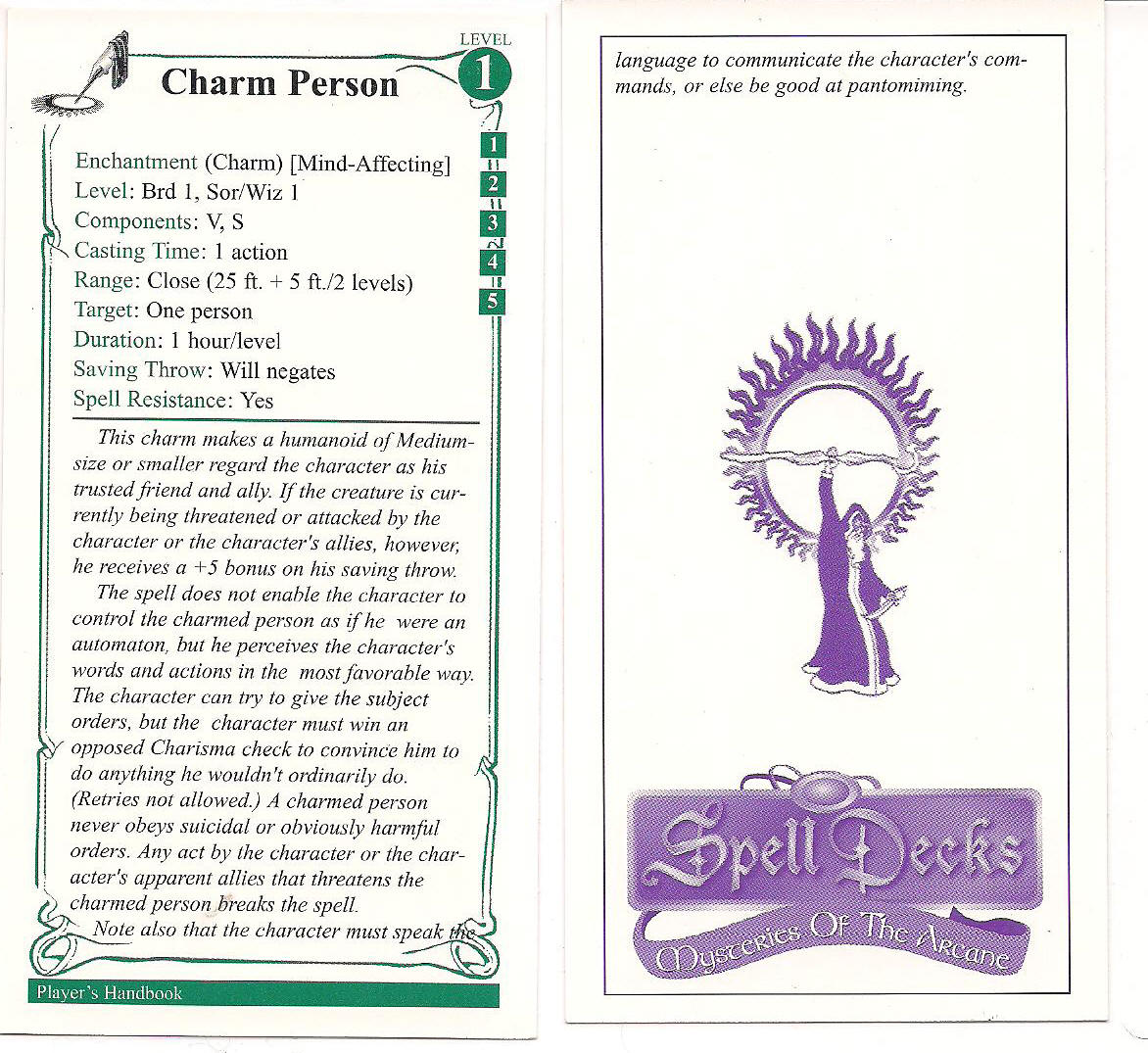 LEVEL
1

Charm Person

1
2
3
4
5

Enchantment (Charm) [Mind-Affecting]
Level: Brd 1, Sor/Wiz 1
Components: V, S
Casting Time: 1 action
Range: Close (25 ft. + 5 ft./2 levels)
Target: One person
Duration: 1 hour/level
Saving Throw: Will negates
Spell Resistance: Yes

This charm makes a humanoid of Medium-size or smaller regard the character as his trusted friend and ally. If the creature is currently being threatened or attacked by the character or the character's allies, however, he receives a +5 bonus on his saving throw.

The spell does not enable the character to control the charmed person as if he were an automaton, but he perceives the character's words and actions in the most favorable way. The character can try to give the subject orders, but the character must win an opposed Charisma check to convince him to do anything he wouldn't ordinarily do. (Retries not allowed.) A charmed person never obeys suicidal or obviously harmful orders. Any act by the character or the character's apparent allies that threatens the charmed person breaks the spell.

Note also that the character must speak the

Player's Handbook

language to communicate the character's commands, or else be good at pantomiming.

Spell Decks
Mysteries Of The Arcane